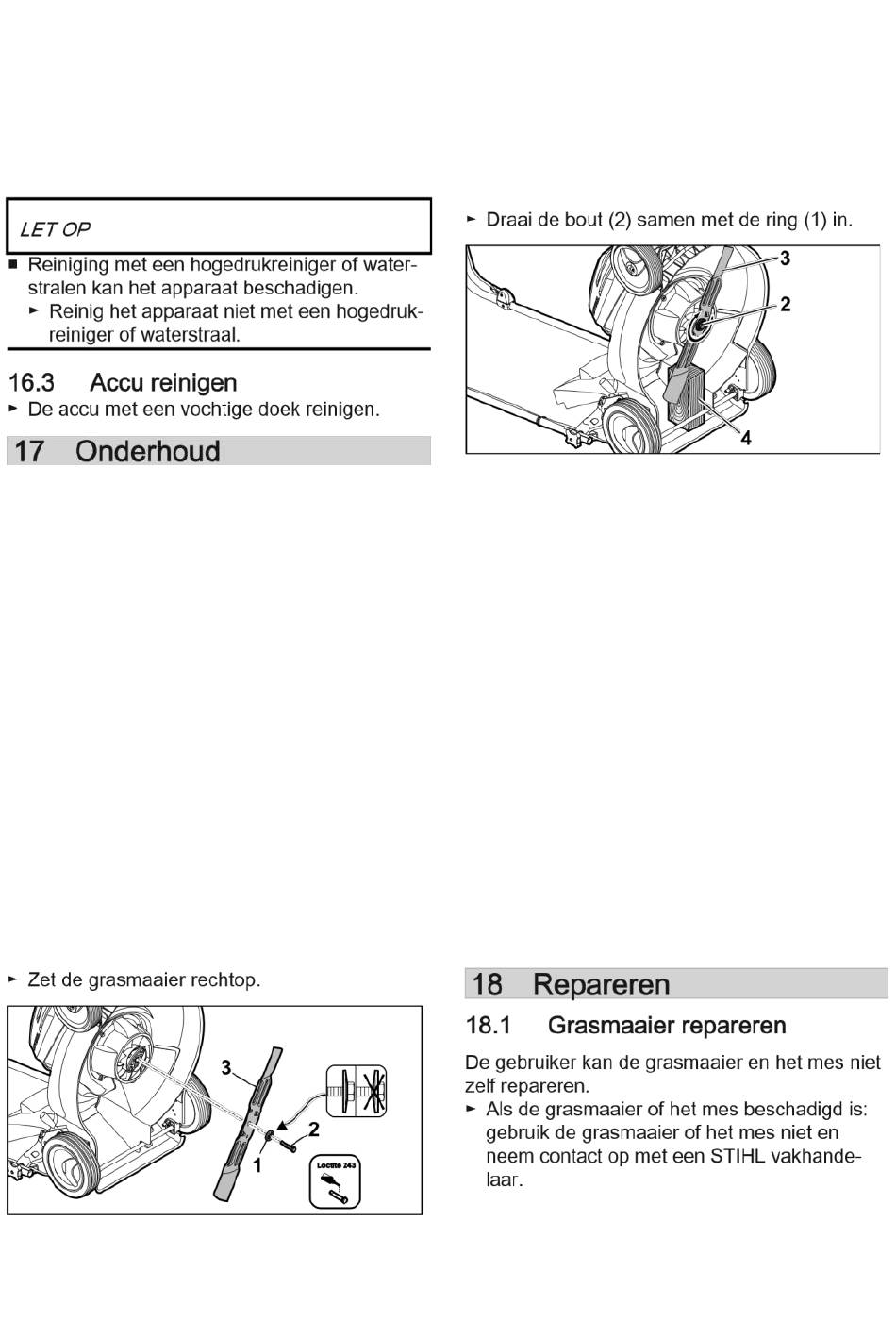 LET OP

■ Reiniging met een hogedrukreiniger of waterstralen kan het apparaat beschadigen.
► Reinig het apparaat niet met een hogedrukreiniger of waterstraal.

16.3 Accu reinigen

► De accu met een vochtige doek reinigen.

17 Onderhoud

► Zet de grasmaaier rechtop.

3
2
1
Loctite 243

► Draai de bout (2) samen met de ring (1) in.

3
2
4

18 Repareren

18.1 Grasmaaier repareren

De gebruiker kan de grasmaaier en het mes niet zelf repareren.

► Als de grasmaaier of het mes beschadigd is: gebruik de grasmaaier of het mes niet en neem contact op met een STIHL vakhandelaar.